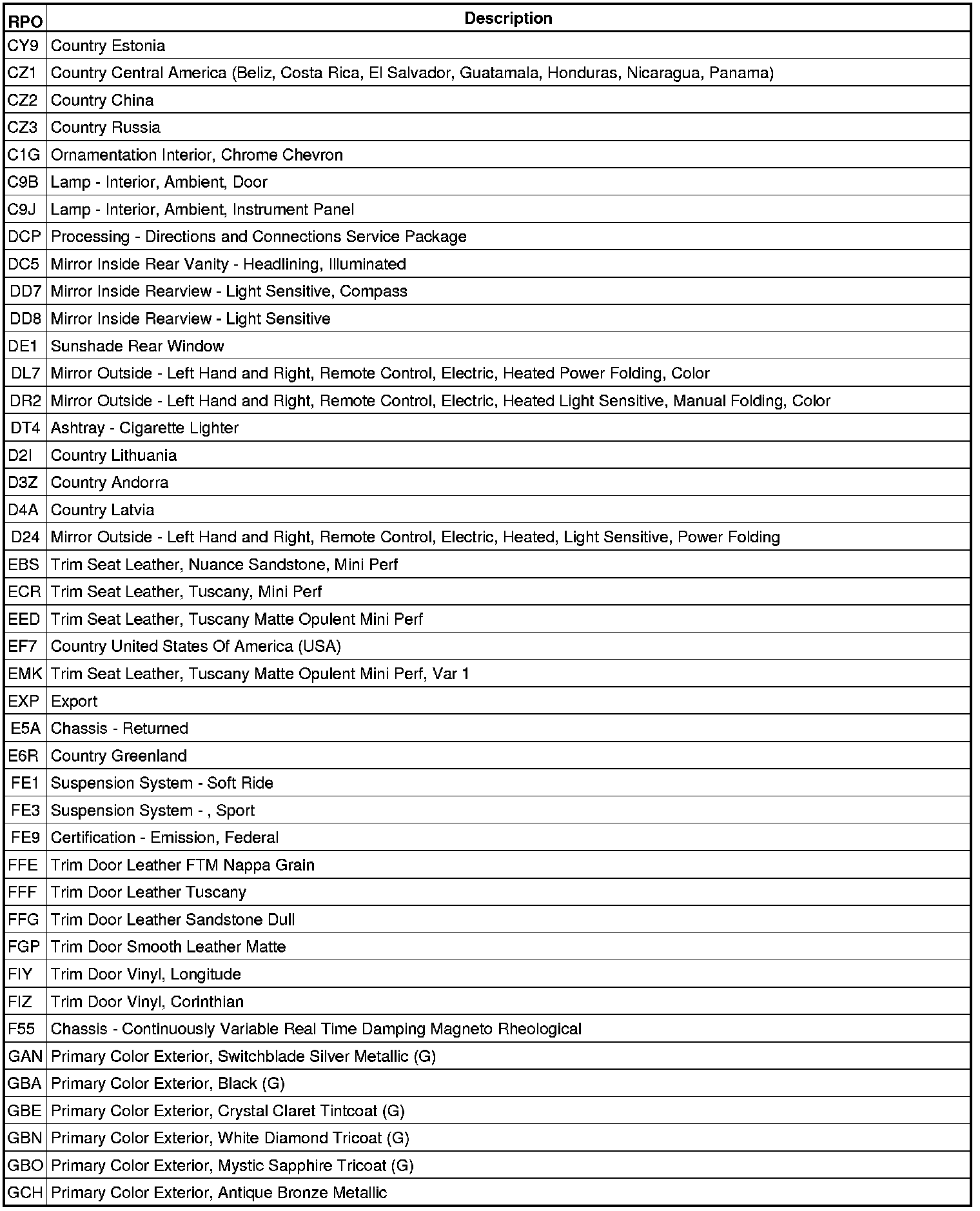 | RPO | Description |
|---|---|
| CY9 | Country Estonia |
| CZ1 | Country Central America (Beliz, Costa Rica, El Salvador, Guatamala, Honduras, Nicaragua, Panama) |
| CZ2 | Country China |
| CZ3 | Country Russia |
| C1G | Ornamentation Interior, Chrome Chevron |
| C9B | Lamp - Interior, Ambient, Door |
| C9J | Lamp - Interior, Ambient, Instrument Panel |
| DCP | Processing - Directions and Connections Service Package |
| DC5 | Mirror Inside Rear Vanity - Headlining, Illuminated |
| DD7 | Mirror Inside Rearview - Light Sensitive, Compass |
| DD8 | Mirror Inside Rearview - Light Sensitive |
| DE1 | Sunshade Rear Window |
| DL7 | Mirror Outside - Left Hand and Right, Remote Control, Electric, Heated Power Folding, Color |
| DR2 | Mirror Outside - Left Hand and Right, Remote Control, Electric, Heated Light Sensitive, Manual Folding, Color |
| DT4 | Ashtray - Cigarette Lighter |
| D2I | Country Lithuania |
| D3Z | Country Andorra |
| D4A | Country Latvia |
| D24 | Mirror Outside - Left Hand and Right, Remote Control, Electric, Heated, Light Sensitive, Power Folding |
| EBS | Trim Seat Leather, Nuance Sandstone, Mini Perf |
| ECR | Trim Seat Leather, Tuscany, Mini Perf |
| EED | Trim Seat Leather, Tuscany Matte Opulent Mini Perf |
| EF7 | Country United States Of America (USA) |
| EMK | Trim Seat Leather, Tuscany Matte Opulent Mini Perf, Var 1 |
| EXP | Export |
| E5A | Chassis - Returned |
| E6R | Country Greenland |
| FE1 | Suspension System - Soft Ride |
| FE3 | Suspension System - , Sport |
| FE9 | Certification - Emission, Federal |
| FFE | Trim Door Leather FTM Nappa Grain |
| FFF | Trim Door Leather Tuscany |
| FFG | Trim Door Leather Sandstone Dull |
| FGP | Trim Door Smooth Leather Matte |
| FIY | Trim Door Vinyl, Longitude |
| FIZ | Trim Door Vinyl, Corinthian |
| F55 | Chassis - Continuously Variable Real Time Damping Magneto Rheological |
| GAN | Primary Color Exterior, Switchblade Silver Metallic (G) |
| GBA | Primary Color Exterior, Black (G) |
| GBE | Primary Color Exterior, Crystal Claret Tintcoat (G) |
| GBN | Primary Color Exterior, White Diamond Tricoat (G) |
| GBO | Primary Color Exterior, Mystic Sapphire Tricoat (G) |
| GCH | Primary Color Exterior, Antique Bronze Metallic |